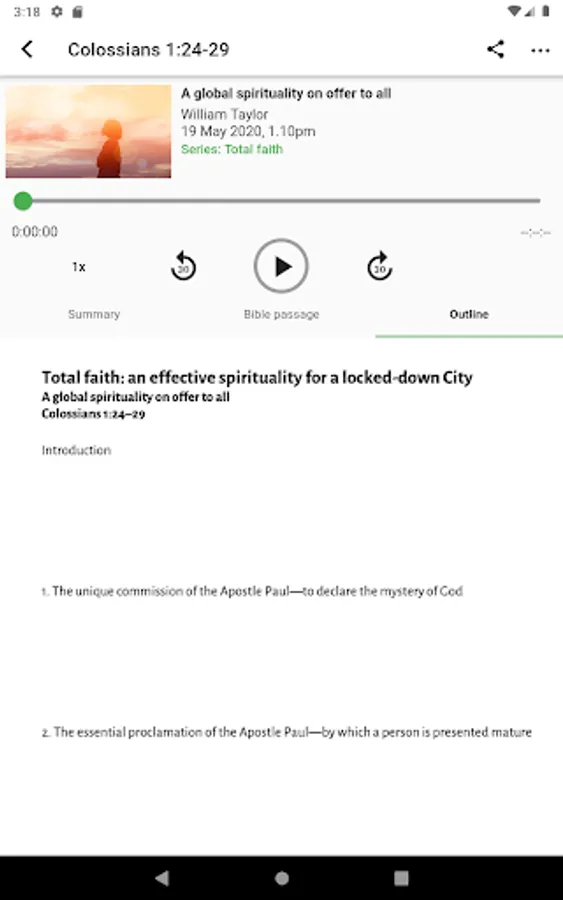 3:18

Colossians 1:24-29

A global spirituality on offer to all
William Taylor
19 May 2020, 1.10pm
Series: Total faith

0:00:00

--:--:--

1x

30

30

Summary

Bible passage

Outline

Total faith: an effective spirituality for a locked-down City
A global spirituality on offer to all
Colossians 1:24–29

Introduction

1. The unique commission of the Apostle Paul—to declare the mystery of God

2. The essential proclamation of the Apostle Paul—by which a person is presented mature